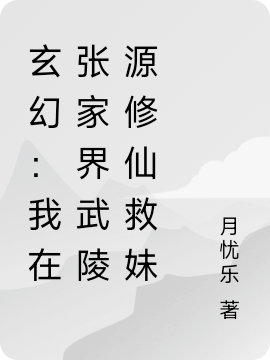 玄幻：我在张家界武陵源修仙救妹

月忧乐 著